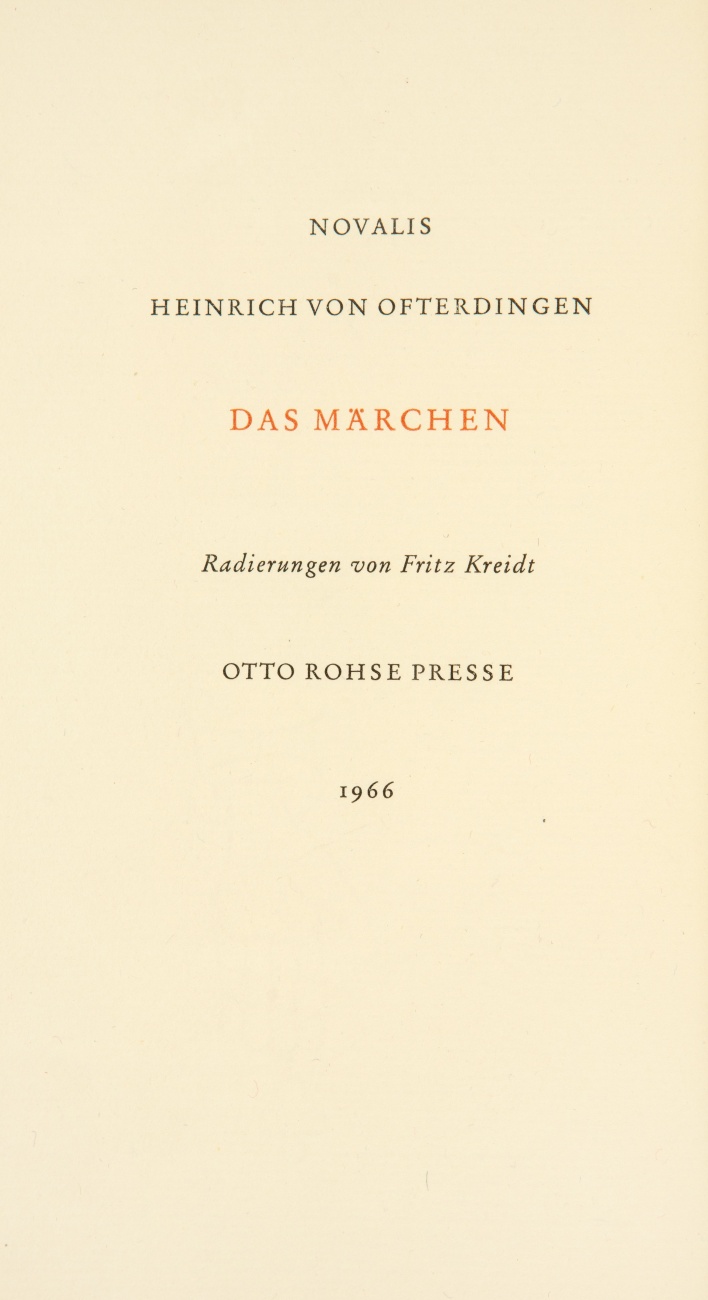 NOVALIS

HEINRICH VON OFTERDINGEN

DAS MÄRCHEN

Radierungen von Fritz Kreidt

OTTO ROHSE PRESSE

1966